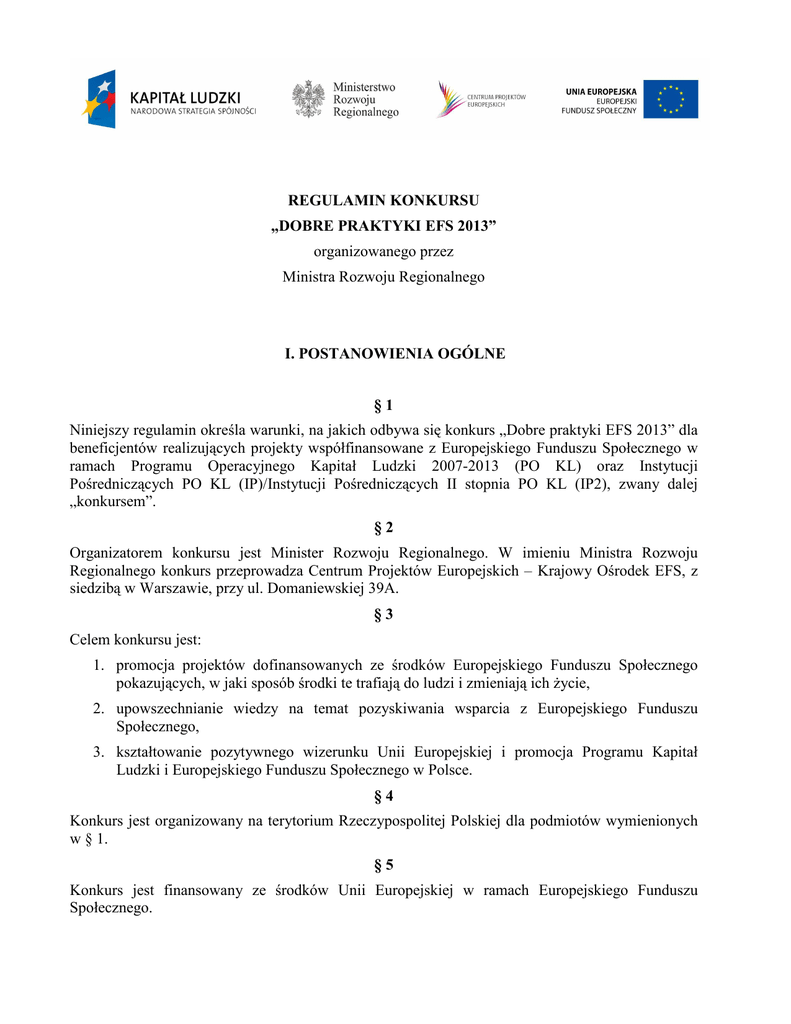 KAPITAŁ LUDZKI
NARODOWA STRATEGIA SPÓJNOŚCI

Ministerstwo Rozwoju Regionalnego

CENTRUM PROJEKTÓW EUROPEJSKICH

UNIA EUROPEJSKA
EUROPEJSKI FUNDUSZ SPOŁECZNY

REGULAMIN KONKURSU
„DOBRE PRAKTYKI EFS 2013”
organizowanego przez
Ministra Rozwoju Regionalnego

I. POSTANOWIENIA OGÓLNE

§ 1

Niniejszy regulamin określa warunki, na jakich odbywa się konkurs „Dobre praktyki EFS 2013” dla beneficjentów realizujących projekty współfinansowane z Europejskiego Funduszu Społecznego w ramach Programu Operacyjnego Kapitał Ludzki 2007-2013 (PO KL) oraz Instytucji Pośredniczących PO KL (IP)/Instytucji Pośredniczących II stopnia PO KL (IP2), zwany dalej „konkursem”.

§ 2

Organizatorem konkursu jest Minister Rozwoju Regionalnego. W imieniu Ministra Rozwoju Regionalnego konkurs przeprowadza Centrum Projektów Europejskich – Krajowy Ośrodek EFS, z siedzibą w Warszawie, przy ul. Domaniewskiej 39A.

§ 3

Celem konkursu jest:

1. promocja projektów dofinansowanych ze środków Europejskiego Funduszu Społecznego pokazujących, w jaki sposób środki te trafiają do ludzi i zmieniają ich życie,
2. upowszechnianie wiedzy na temat pozyskiwania wsparcia z Europejskiego Funduszu Społecznego,
3. kształtowanie pozytywnego wizerunku Unii Europejskiej i promocja Programu Kapitał Ludzki i Europejskiego Funduszu Społecznego w Polsce.

§ 4

Konkurs jest organizowany na terytorium Rzeczypospolitej Polskiej dla podmiotów wymienionych w § 1.

§ 5

Konkurs jest finansowany ze środków Unii Europejskiej w ramach Europejskiego Funduszu Społecznego.